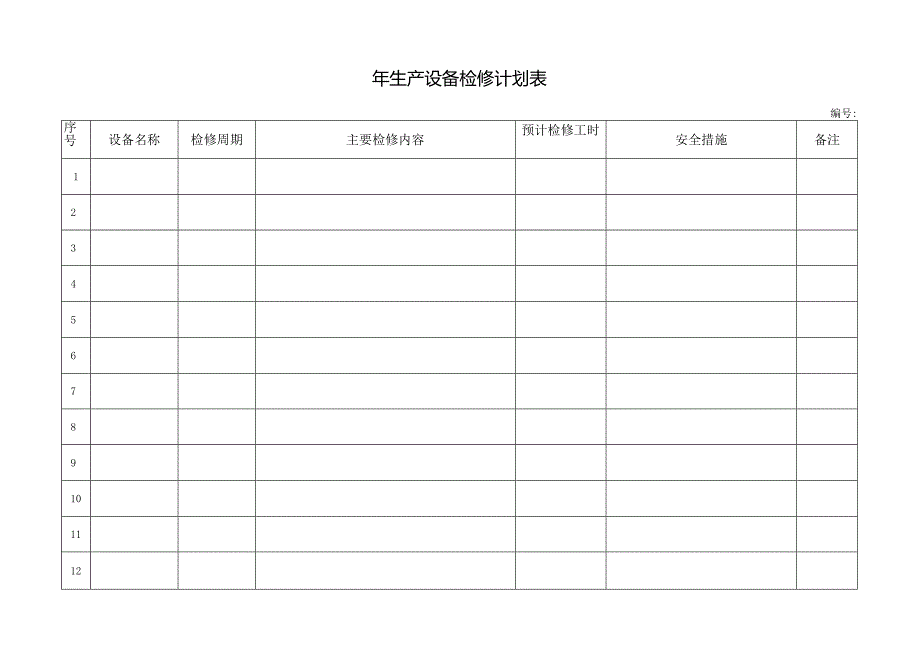 年生产设备检修计划表

编号:

| 序号 | 设备名称 | 检修周期 | 主要检修内容 | 预计检修工时 | 安全措施 | 备注 |
|---|---|---|---|---|---|---|
| 1 | | | | | | |
| 2 | | | | | | |
| 3 | | | | | | |
| 4 | | | | | | |
| 5 | | | | | | |
| 6 | | | | | | |
| 7 | | | | | | |
| 8 | | | | | | |
| 9 | | | | | | |
| 10 | | | | | | |
| 11 | | | | | | |
| 12 | | | | | | |